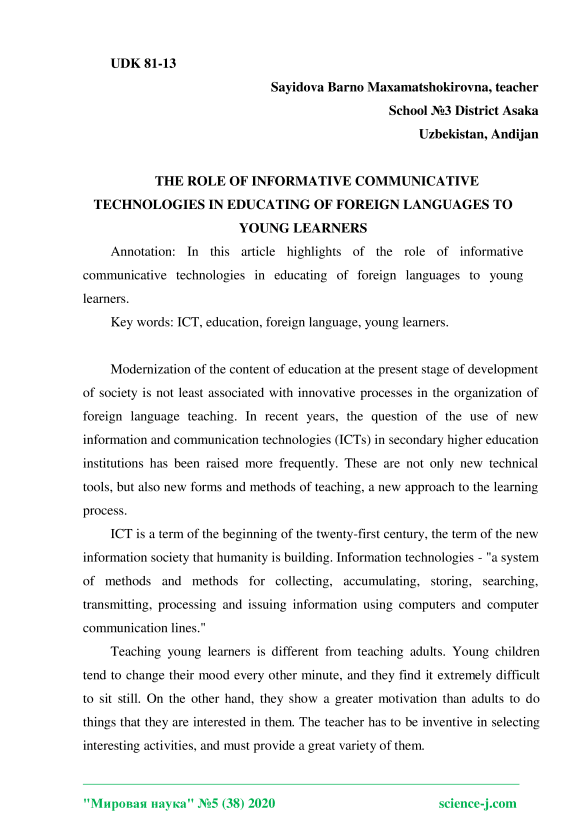 UDK 81-13

Sayidova Barno Maxamatshokirovna, teacher
School №3 District Asaka
Uzbekistan, Andijan

THE ROLE OF INFORMATIVE COMMUNICATIVE TECHNOLOGIES IN EDUCATING OF FOREIGN LANGUAGES TO YOUNG LEARNERS

Annotation: In this article highlights of the role of informative communicative technologies in educating of foreign languages to young learners.

Key words: ICT, education, foreign language, young learners.

Modernization of the content of education at the present stage of development of society is not least associated with innovative processes in the organization of foreign language teaching. In recent years, the question of the use of new information and communication technologies (ICTs) in secondary higher education institutions has been raised more frequently. These are not only new technical tools, but also new forms and methods of teaching, a new approach to the learning process.

ICT is a term of the beginning of the twenty-first century, the term of the new information society that humanity is building. Information technologies - "a system of methods and methods for collecting, accumulating, storing, searching, transmitting, processing and issuing information using computers and computer communication lines."

Teaching young learners is different from teaching adults. Young children tend to change their mood every other minute, and they find it extremely difficult to sit still. On the other hand, they show a greater motivation than adults to do things that they are interested in them. The teacher has to be inventive in selecting interesting activities, and must provide a great variety of them.

"Мировая наука" №5 (38) 2020 science-j.com